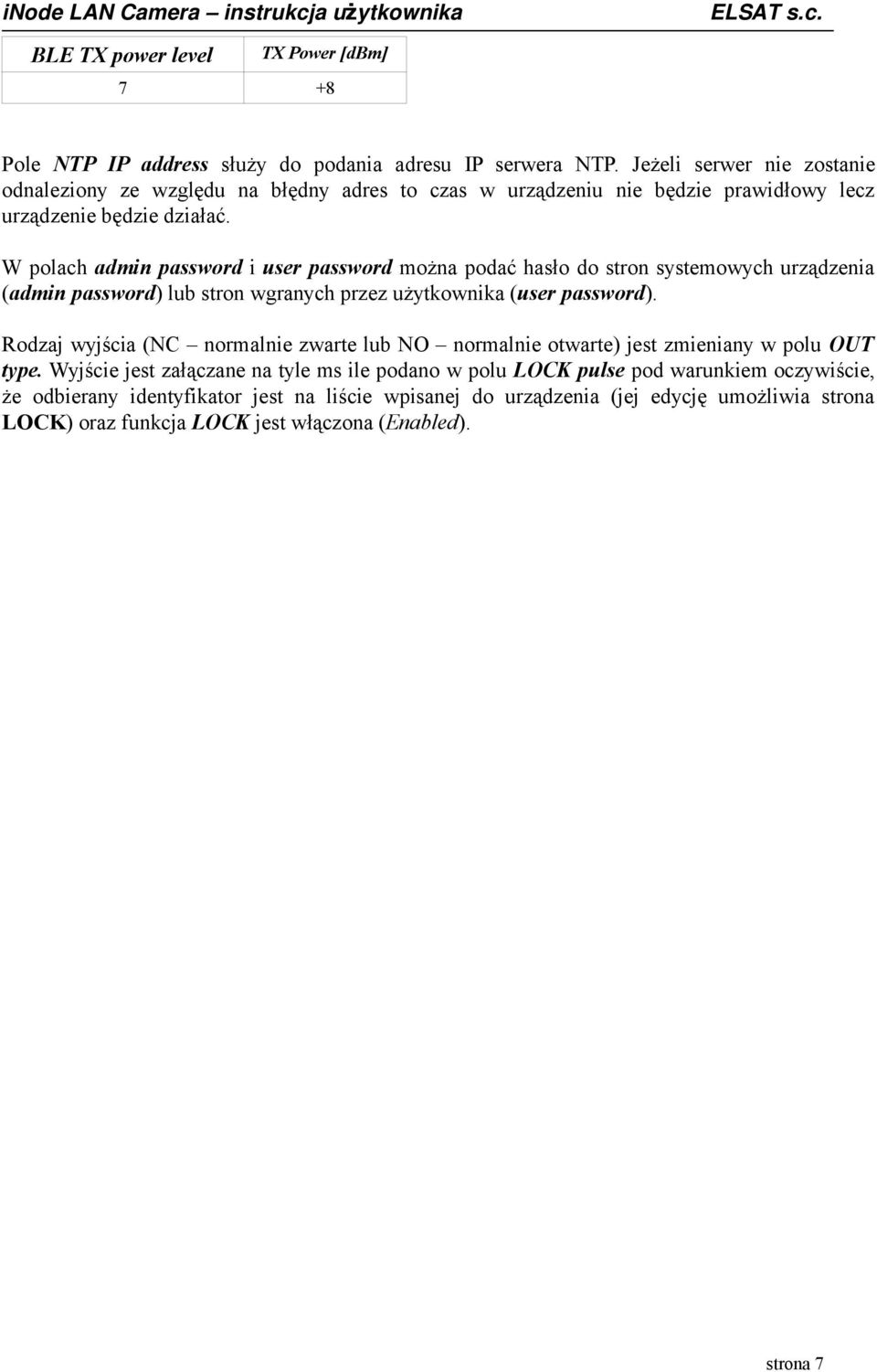 iNode LAN Camera – instrukcja użytkownika ELSAT s.c.

| BLE TX power level | TX Power [dBm] |
|---|---|
| 7 | +8 |

Pole NTP IP address służy do podania adresu IP serwera NTP. Jeżeli serwer nie zostanie odnaleziony ze względu na błędny adres to czas w urządzeniu nie będzie prawidłowy lecz urządzenie będzie działać.

W polach admin password i user password można podać hasło do stron systemowych urządzenia (admin password) lub stron wgranych przez użytkownika (user password).

Rodzaj wyjścia (NC – normalnie zwarte lub NO – normalnie otwarte) jest zmieniany w polu OUT type. Wyjście jest załączane na tyle ms ile podano w polu LOCK pulse pod warunkiem oczywiście, że odbierany identyfikator jest na liście wpisanej do urządzenia (jej edycję umożliwia strona LOCK) oraz funkcja LOCK jest włączona (Enabled).

strona 7